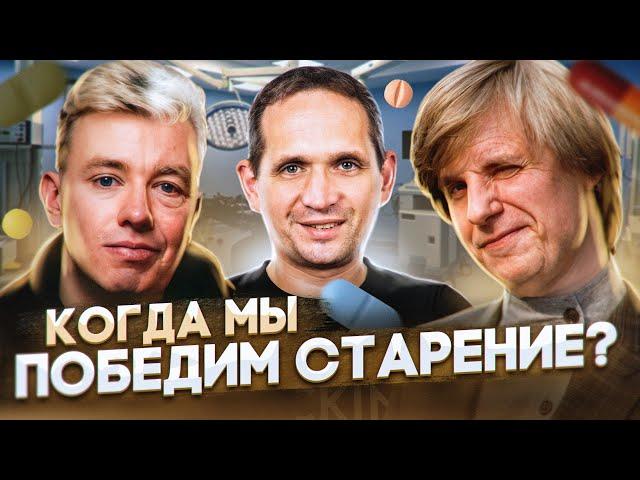 КОГДА МЫ
ПОБЕДИМ СТАРЕНИЕ?